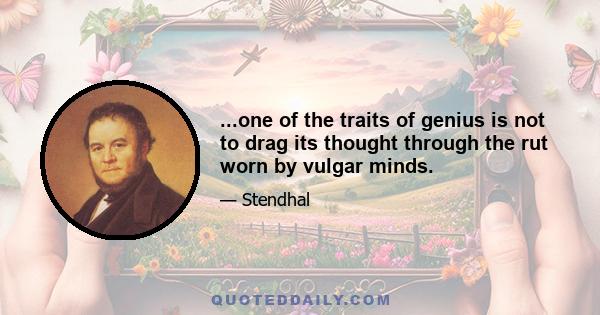 ...one of the traits of genius is not to drag its thought through the rut worn by vulgar minds.

— Stendhal

QUOTEDDAILY.COM